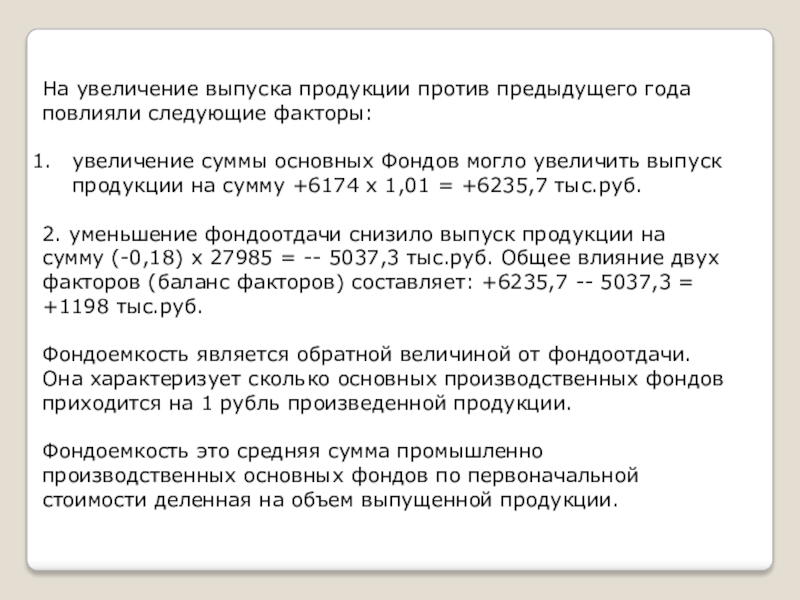 На увеличение выпуска продукции против предыдущего года повлияли следующие факторы:

1. увеличение суммы основных Фондов могло увеличить выпуск продукции на сумму +6174 х 1,01 = +6235,7 тыс.руб.

2. уменьшение фондоотдачи снизило выпуск продукции на сумму (-0,18) х 27985 = -- 5037,3 тыс.руб. Общее влияние двух факторов (баланс факторов) составляет: +6235,7 -- 5037,3 = +1198 тыс.руб.

Фондоемкость является обратной величиной от фондоотдачи. Она характеризует сколько основных производственных фондов приходится на 1 рубль произведенной продукции.

Фондоемкость это средняя сумма промышленно производственных основных фондов по первоначальной стоимости деленная на объем выпущенной продукции.